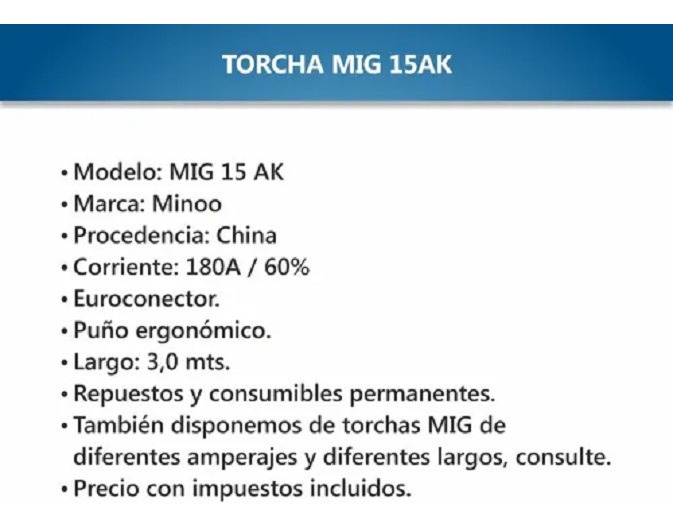 TORCHA MIG 15AK

• Modelo: MIG 15 AK
• Marca: Minoo
• Procedencia: China
• Corriente: 180A / 60%
• Euroconector.
• Puño ergonómico.
• Largo: 3,0 mts.
• Repuestos y consumibles permanentes.
• También disponemos de torchas MIG de diferentes amperajes y diferentes largos, consulte.
• Precio con impuestos incluidos.